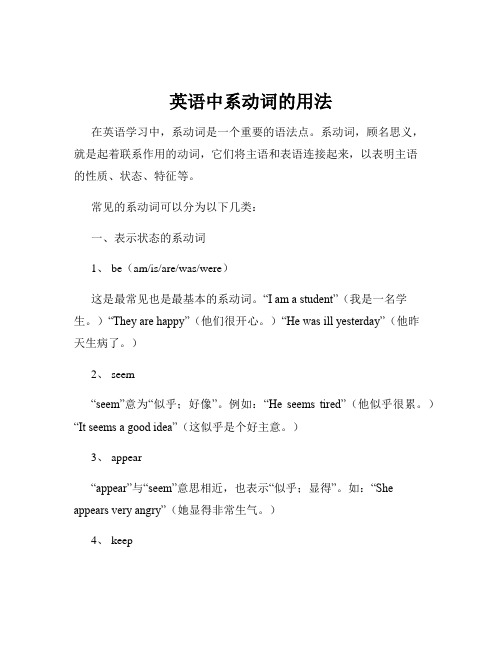 英语中系动词的用法

在英语学习中，系动词是一个重要的语法点。系动词，顾名思义，就是起着联系作用的动词，它们将主语和表语连接起来，以表明主语的性质、状态、特征等。

常见的系动词可以分为以下几类：

一、表示状态的系动词

1、 be（am/is/are/was/were）

这是最常见也是最基本的系动词。“I am a student”（我是一名学生。）“They are happy”（他们很开心。）“He was ill yesterday”（他昨天生病了。）

2、 seem

“seem”意为“似乎；好像”。例如：“He seems tired”（他似乎很累。）“It seems a good idea”（这似乎是个好主意。）

3、 appear

“appear”与“seem”意思相近，也表示“似乎；显得”。如：“She appears very angry”（她显得非常生气。）

4、 keep